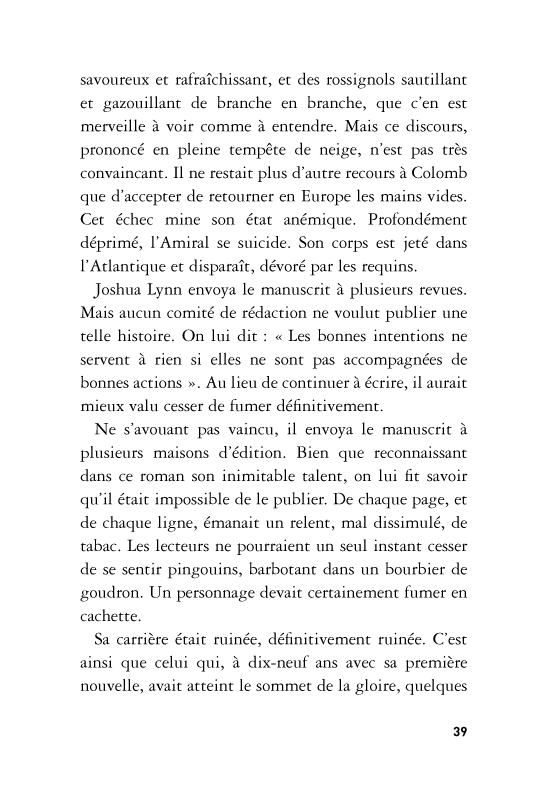 savoureux et rafraîchissant, et des rossignols sautillant et gazouillant de branche en branche, que c'en est merveille à voir comme à entendre. Mais ce discours, prononcé en pleine tempête de neige, n'est pas très convaincant. Il ne restait plus d'autre recours à Colomb que d'accepter de retourner en Europe les mains vides. Cet échec mine son état anémique. Profondément déprimé, l'Amiral se suicide. Son corps est jeté dans l'Atlantique et disparaît, dévoré par les requins.

Joshua Lynn envoya le manuscrit à plusieurs revues. Mais aucun comité de rédaction ne voulut publier une telle histoire. On lui dit : « Les bonnes intentions ne servent à rien si elles ne sont pas accompagnées de bonnes actions ». Au lieu de continuer à écrire, il aurait mieux valu cesser de fumer définitivement.

Ne s'avouant pas vaincu, il envoya le manuscrit à plusieurs maisons d'édition. Bien que reconnaissant dans ce roman son inimitable talent, on lui fit savoir qu'il était impossible de le publier. De chaque page, et de chaque ligne, émanait un relent, mal dissimulé, de tabac. Les lecteurs ne pourraient un seul instant cesser de se sentir pingouins, barbotant dans un bourbier de goudron. Un personnage devait certainement fumer en cachette.

Sa carrière était ruinée, définitivement ruinée. C'est ainsi que celui qui, à dix-neuf ans avec sa première nouvelle, avait atteint le sommet de la gloire, quelques

39